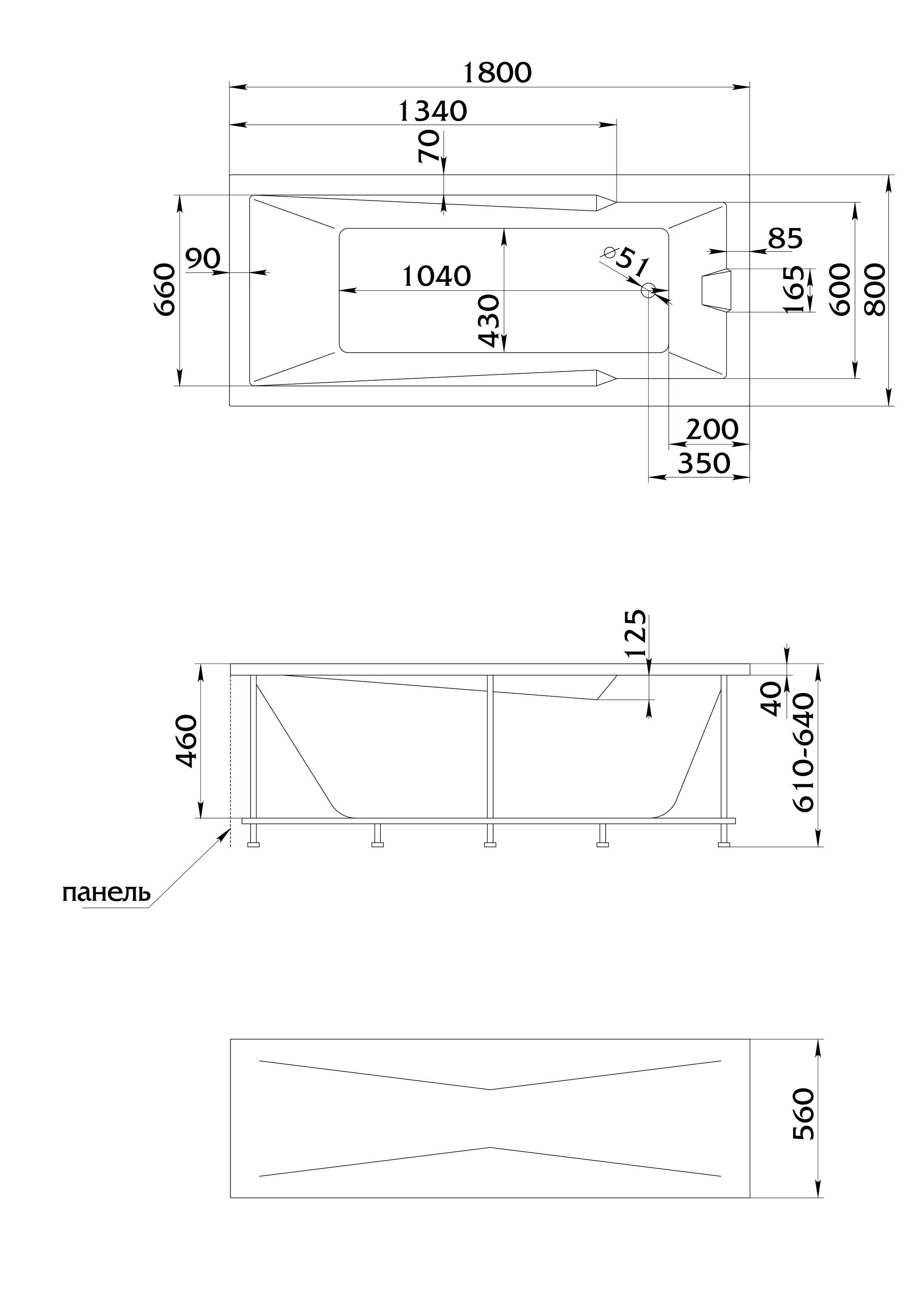 1800
1340
70
660
90
1040
430
⌀51
85
165
600
800
200
350

125
460
40
610-640
панель

560